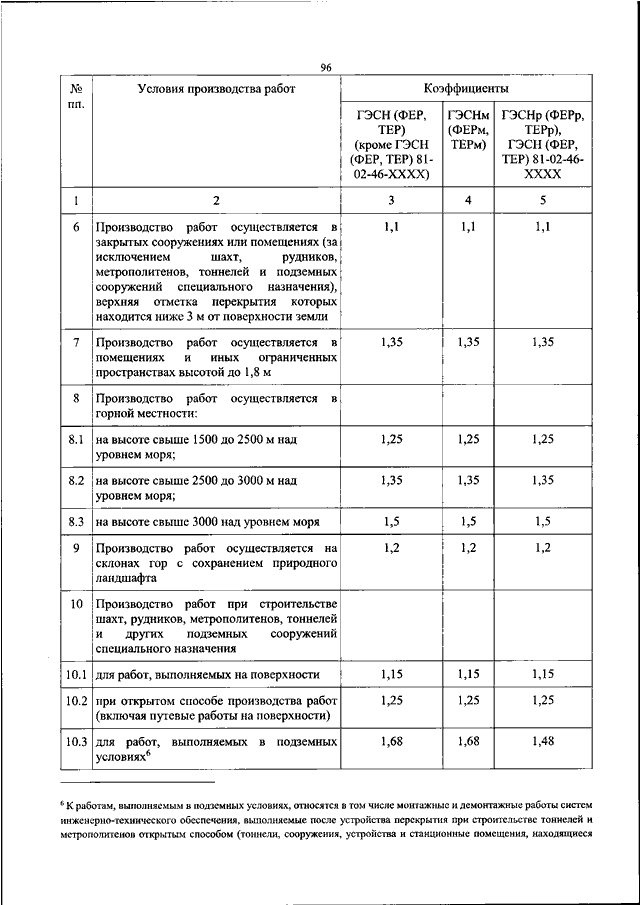 96

| № пп. | Условия производства работ | Коэффициенты | | |
|---|---|---|---|---|
| | | ГЭСН (ФЕР, ТЕР) (кроме ГЭСН (ФЕР, ТЕР) 81-02-46-XXXX) | ГЭСНм (ФЕРм, ТЕРм) | ГЭСНр (ФЕРр, ТЕРр), ГЭСН (ФЕР, ТЕР) 81-02-46-XXXX |
| 1 | 2 | 3 | 4 | 5 |
| 6 | Производство работ осуществляется в закрытых сооружениях или помещениях (за исключением шахт, рудников, метрополитенов, тоннелей и подземных сооружений специального назначения), верхняя отметка перекрытия которых находится ниже 3 м от поверхности земли | 1,1 | 1,1 | 1,1 |
| 7 | Производство работ осуществляется в помещениях и иных ограниченных пространствах высотой до 1,8 м | 1,35 | 1,35 | 1,35 |
| 8 | Производство работ осуществляется в горной местности: | | | |
| 8.1 | на высоте свыше 1500 до 2500 м над уровнем моря; | 1,25 | 1,25 | 1,25 |
| 8.2 | на высоте свыше 2500 до 3000 м над уровнем моря; | 1,35 | 1,35 | 1,35 |
| 8.3 | на высоте свыше 3000 над уровнем моря | 1,5 | 1,5 | 1,5 |
| 9 | Производство работ осуществляется на склонах гор с сохранением природного ландшафта | 1,2 | 1,2 | 1,2 |
| 10 | Производство работ при строительстве шахт, рудников, метрополитенов, тоннелей и других подземных сооружений специального назначения | | | |
| 10.1 | для работ, выполняемых на поверхности | 1,15 | 1,15 | 1,15 |
| 10.2 | при открытом способе производства работ (включая путевые работы на поверхности) | 1,25 | 1,25 | 1,25 |
| 10.3 | для работ, выполняемых в подземных условиях$^6$ | 1,68 | 1,68 | 1,48 |

$^6$ К работам, выполняемым в подземных условиях, относятся в том числе монтажные и демонтажные работы систем инженерно-технического обеспечения, выполняемые после устройства перекрытия при строительстве тоннелей и метрополитенов открытым способом (тоннели, сооружения, устройства и станционные помещения, находящиеся